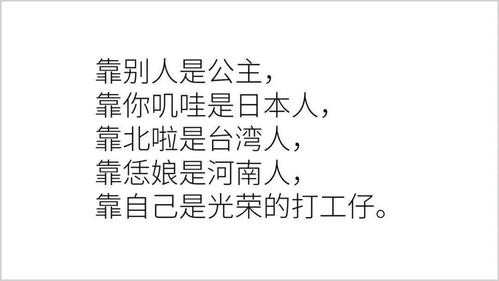 靠别人是公主，
靠你叽哇是日本人，
靠北啦是台湾人，
靠恁娘是河南人，
靠自己是光荣的打工仔。